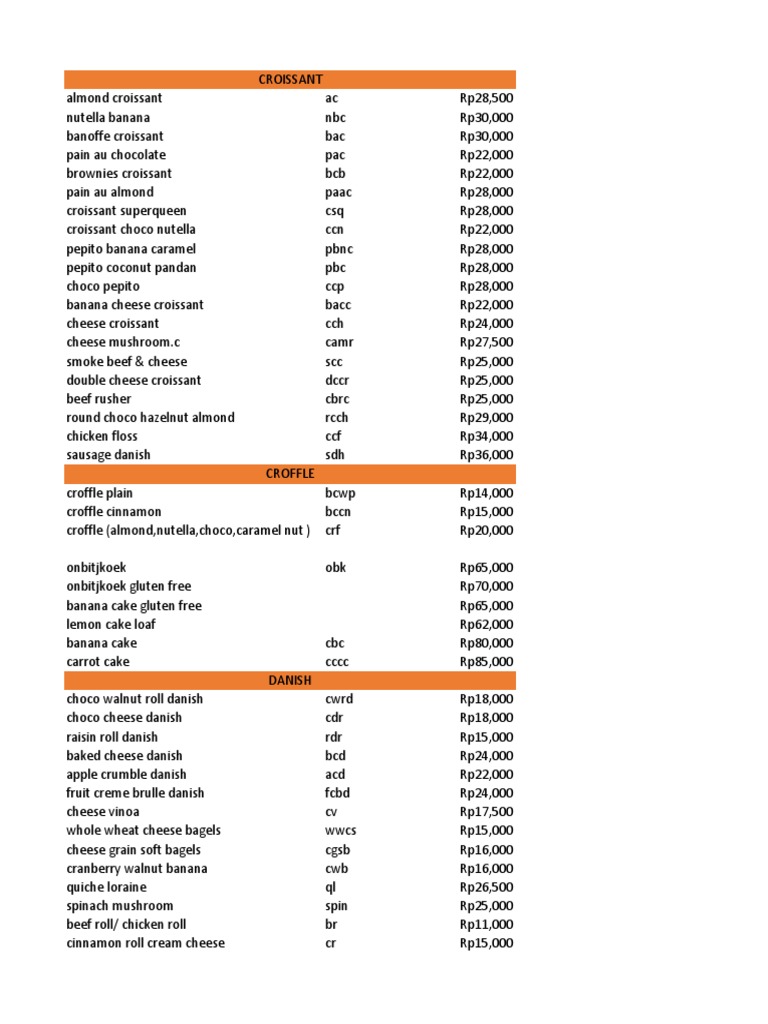 | CROISSANT | | |
|---|---|---|
| almond croissant | ac | Rp28,500 |
| nutella banana | nbc | Rp30,000 |
| banoffe croissant | bac | Rp30,000 |
| pain au chocolate | pac | Rp22,000 |
| brownies croissant | bcb | Rp22,000 |
| pain au almond | paac | Rp28,000 |
| croissant superqueen | csq | Rp28,000 |
| croissant choco nutella | ccn | Rp22,000 |
| pepito banana caramel | pbnc | Rp28,000 |
| pepito coconut pandan | pbc | Rp28,000 |
| choco pepito | ccp | Rp28,000 |
| banana cheese croissant | bacc | Rp22,000 |
| cheese croissant | cch | Rp24,000 |
| cheese mushroom.c | camr | Rp27,500 |
| smoke beef & cheese | scc | Rp25,000 |
| double cheese croissant | dccr | Rp25,000 |
| beef rusher | cbrc | Rp25,000 |
| round choco hazelnut almond | rcch | Rp29,000 |
| chicken floss | ccf | Rp34,000 |
| sausage danish | sdh | Rp36,000 |
| CROFFLE | | |
| croffle plain | bcwp | Rp14,000 |
| croffle cinnamon | bccn | Rp15,000 |
| croffle (almond,nutella,choco,caramel nut ) | crf | Rp20,000 |
| | | |
| onbitjkoek | obk | Rp65,000 |
| onbitjkoek gluten free | | Rp70,000 |
| banana cake gluten free | | Rp65,000 |
| lemon cake loaf | | Rp62,000 |
| banana cake | cbc | Rp80,000 |
| carrot cake | cccc | Rp85,000 |
| DANISH | | |
| choco walnut roll danish | cwrd | Rp18,000 |
| choco cheese danish | cdr | Rp18,000 |
| raisin roll danish | rdr | Rp15,000 |
| baked cheese danish | bcd | Rp24,000 |
| apple crumble danish | acd | Rp22,000 |
| fruit creme brulle danish | fcbd | Rp24,000 |
| cheese vinoa | cv | Rp17,500 |
| whole wheat cheese bagels | wwcs | Rp15,000 |
| cheese grain soft bagels | cgsb | Rp16,000 |
| cranberry walnut banana | cwb | Rp16,000 |
| quiche loraine | ql | Rp26,500 |
| spinach mushroom | spin | Rp25,000 |
| beef roll/ chicken roll | br | Rp11,000 |
| cinnamon roll cream cheese | cr | Rp15,000 |